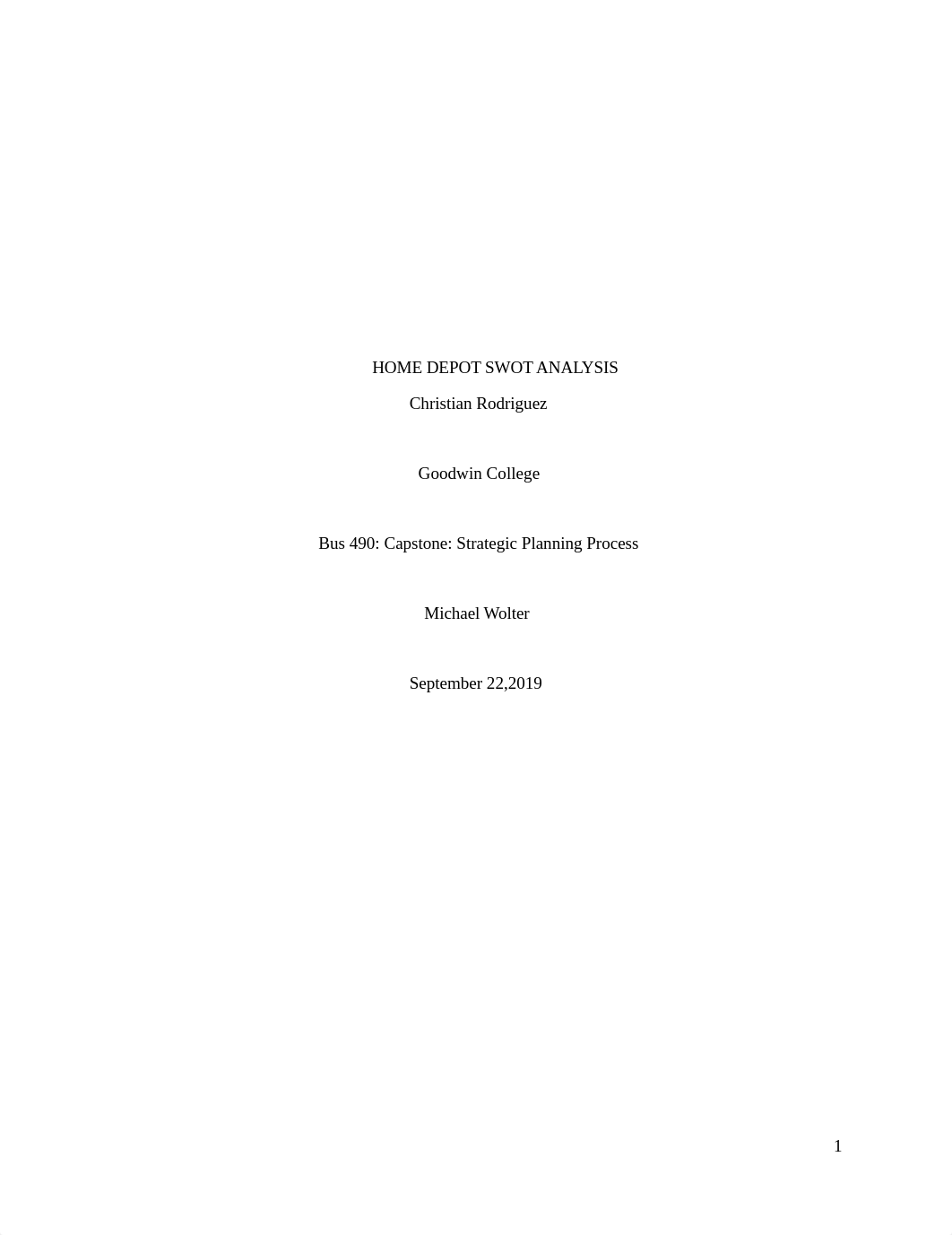 HOME DEPOT SWOT ANALYSIS

Christian Rodriguez

Goodwin College

Bus 490: Capstone: Strategic Planning Process

Michael Wolter

September 22,2019

1